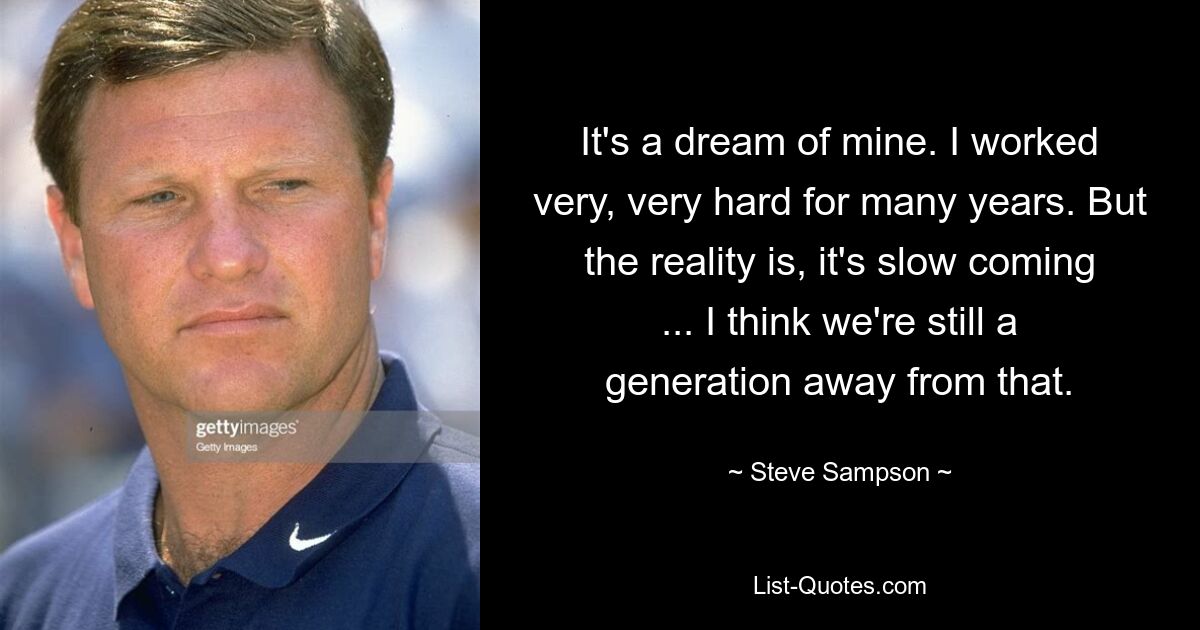 gettyimages
Getty Images

It's a dream of mine. I worked very, very hard for many years. But the reality is, it's slow coming ... I think we're still a generation away from that.

~ Steve Sampson ~

List-Quotes.com